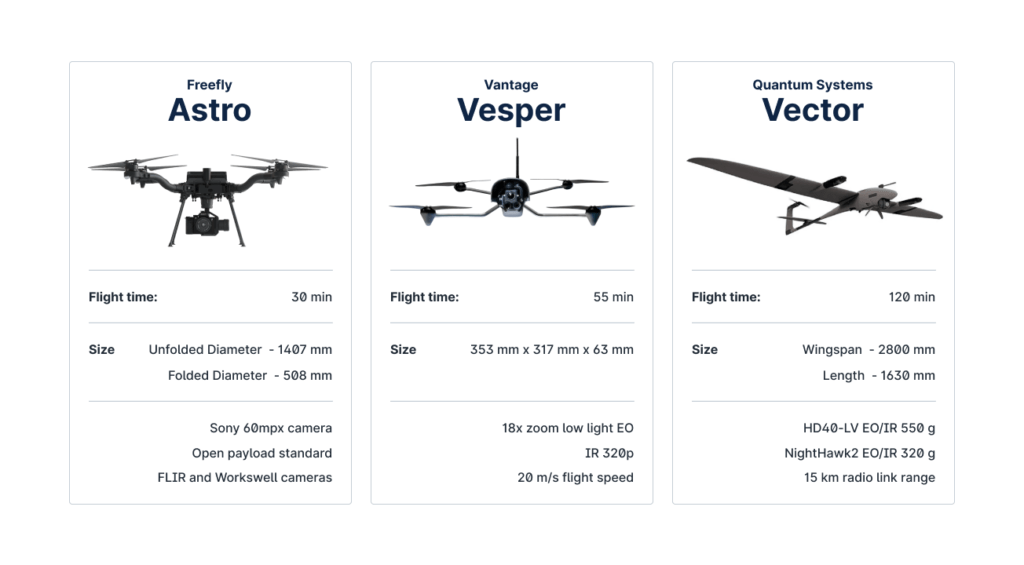 Freefly
Astro

Flight time: 30 min

Size Unfolded Diameter - 1407 mm
Folded Diameter - 508 mm

Sony 60mpx camera
Open payload standard
FLIR and Workswell cameras

Vantage
Vesper

Flight time: 55 min

Size 353 mm x 317 mm x 63 mm

18x zoom low light EO
IR 320p
20 m/s flight speed

Quantum Systems
Vector

Flight time: 120 min

Size Wingspan - 2800 mm
Length - 1630 mm

HD40-LV EO/IR 550 g
NightHawk2 EO/IR 320 g
15 km radio link range